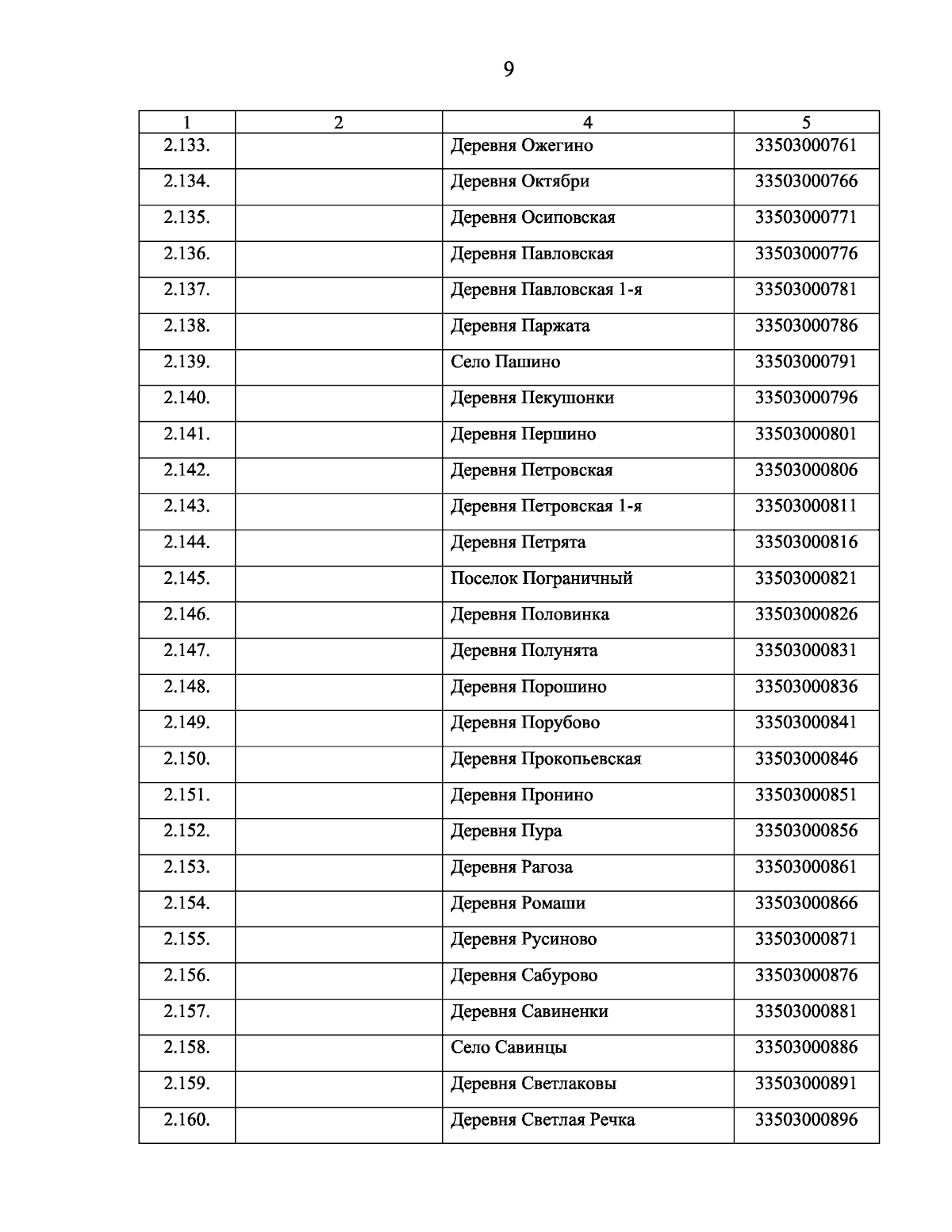 9

| 1 | 2 | 4 | 5 |
|---|---|---|---|
| 2.133. | | Деревня Ожегино | 33503000761 |
| 2.134. | | Деревня Октябри | 33503000766 |
| 2.135. | | Деревня Осиповская | 33503000771 |
| 2.136. | | Деревня Павловская | 33503000776 |
| 2.137. | | Деревня Павловская 1-я | 33503000781 |
| 2.138. | | Деревня Паржата | 33503000786 |
| 2.139. | | Село Пашино | 33503000791 |
| 2.140. | | Деревня Пекушонки | 33503000796 |
| 2.141. | | Деревня Першино | 33503000801 |
| 2.142. | | Деревня Петровская | 33503000806 |
| 2.143. | | Деревня Петровская 1-я | 33503000811 |
| 2.144. | | Деревня Петрята | 33503000816 |
| 2.145. | | Поселок Пограничный | 33503000821 |
| 2.146. | | Деревня Половинка | 33503000826 |
| 2.147. | | Деревня Полунята | 33503000831 |
| 2.148. | | Деревня Порошино | 33503000836 |
| 2.149. | | Деревня Порубово | 33503000841 |
| 2.150. | | Деревня Прокопьевская | 33503000846 |
| 2.151. | | Деревня Пронино | 33503000851 |
| 2.152. | | Деревня Пура | 33503000856 |
| 2.153. | | Деревня Рагоза | 33503000861 |
| 2.154. | | Деревня Ромаши | 33503000866 |
| 2.155. | | Деревня Русиново | 33503000871 |
| 2.156. | | Деревня Сабурово | 33503000876 |
| 2.157. | | Деревня Савиненки | 33503000881 |
| 2.158. | | Село Савинцы | 33503000886 |
| 2.159. | | Деревня Светлаковы | 33503000891 |
| 2.160. | | Деревня Светлая Речка | 33503000896 |